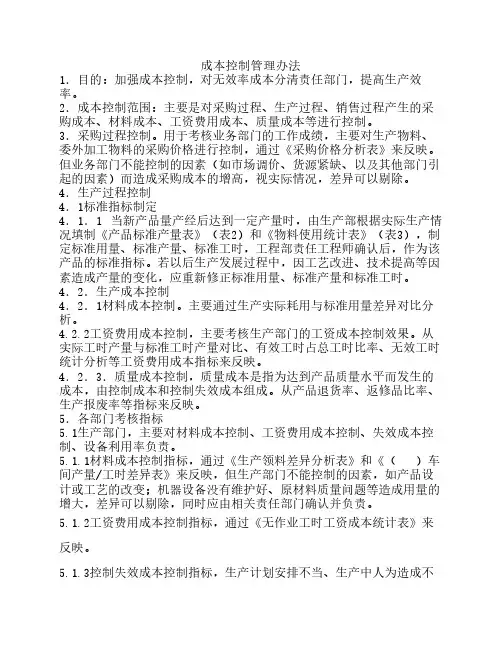 成本控制管理办法

1．目的：加强成本控制，对无效率成本分清责任部门，提高生产效率。

2．成本控制范围：主要是对采购过程、生产过程、销售过程产生的采购成本、材料成本、工资费用成本、质量成本等进行控制。

3．采购过程控制。用于考核业务部门的工作成绩，主要对生产物料、委外加工物料的采购价格进行控制，通过《采购价格分析表》来反映。但业务部门不能控制的因素（如市场调价、货源紧缺、以及其他部门引起的因素）而造成采购成本的增高，视实际情况，差异可以剔除。

4．生产过程控制

4．1标准指标制定

4．1．1 当新产品量产经后达到一定产量时，由生产部根据实际生产情况填制《产品标准产量表》（表2）和《物料使用统计表》（表3），制定标准用量、标准产量、标准工时，工程部责任工程师确认后，作为该产品的标准指标。若以后生产发展过程中，因工艺改进、技术提高等因素造成产量的变化，应重新修正标准用量、标准产量和标准工时。

4．2．生产成本控制

4．2．1材料成本控制。主要通过生产实际耗用与标准用量差异对比分析。

4.2.2工资费用成本控制，主要考核生产部门的工资成本控制效果。从实际工时产量与标准工时产量对比、有效工时占总工时比率、无效工时统计分析等工资费用成本指标来反映。

4．2．3．质量成本控制，质量成本是指为达到产品质量水平而发生的成本，由控制成本和控制失效成本组成。从产品退货率、返修品比率、生产报废率等指标来反映。

5．各部门考核指标

5.1生产部门，主要对材料成本控制、工资费用成本控制、失效成本控制、设备利用率负责。

5.1.1材料成本控制指标，通过《生产领料差异分析表》和《（　）车间产量/工时差异表》来反映，但生产部门不能控制的因素，如产品设计或工艺的改变；机器设备没有维护好、原材料质量问题等造成用量的增大，差异可以剔除，同时应由相关责任部门确认并负责。

5.1.2工资费用成本控制指标，通过《无作业工时工资成本统计表》来反映。

5.1.3控制失效成本控制指标，生产计划安排不当、生产中人为造成不